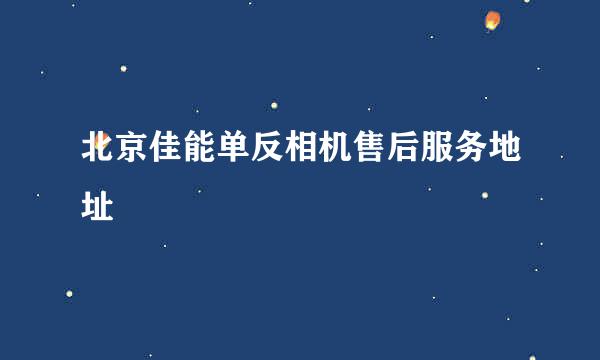 北京佳能单反相机售后服务地址